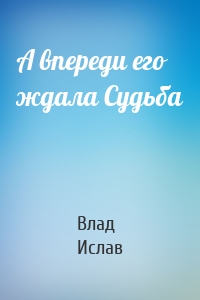 А впереди его ждала Судьба

Влад
Ислав